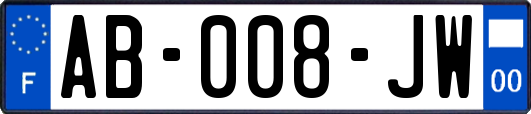 F
AB-008-JW
00